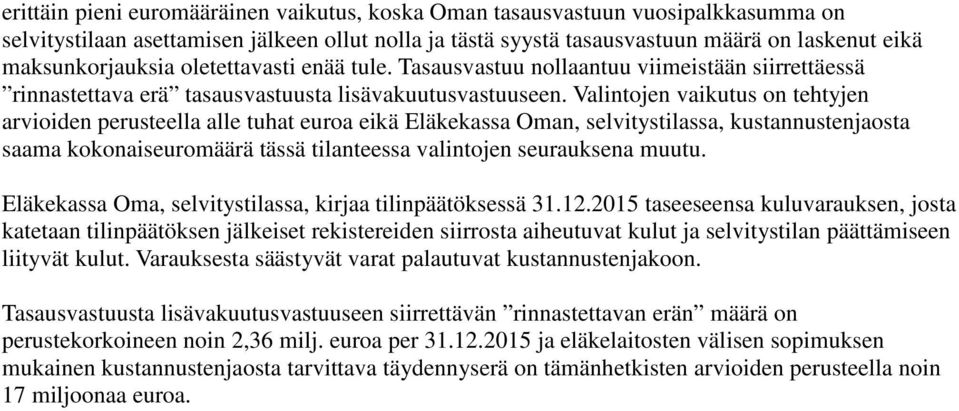 erittäin pieni euromääräinen vaikutus, koska Oman tasausvastuun vuosipalkkasumma on selvitystilaan asettamisen jälkeen ollut nolla ja tästä syystä tasausvastuun määrä on laskenut eikä maksunkorjauksia oletettavasti enää tule. Tasausvastuu nollaantuu viimeistään siirrettäessä ”rinnastettava erä” tasausvastuusta lisävakuutusvastuuseen. Valintojen vaikutus on tehtyjen arvioiden perusteella alle tuhat euroa eikä Eläkekassa Oman, selvitystilassa, kustannustenjaosta saama kokonaiseuromäärä tässä tilanteessa valintojen seurauksena muutu.

Eläkekassa Oma, selvitystilassa, kirjaa tilinpäätöksessä 31.12.2015 taseeseensa kuluvarauksen, josta katetaan tilinpäätöksen jälkeiset rekistereiden siirrosta aiheutuvat kulut ja selvitystilan päättämiseen liityvät kulut. Varauksesta säästyvät varat palautuvat kustannustenjakoon.

Tasausvastuusta lisävakuutusvastuuseen siirrettävän ”rinnastettavan erän” määrä on perustekorkoineen noin 2,36 milj. euroa per 31.12.2015 ja eläkelaitosten välisen sopimuksen mukainen kustannustenjaosta tarvittava täydennyserä on tämänhetkisten arvioiden perusteella noin 17 miljoonaa euroa.